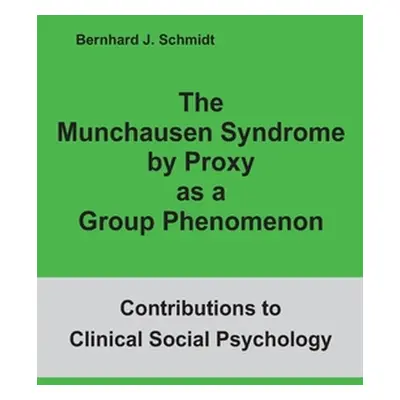 Bernhard J. Schmidt

The Munchausen Syndrome by Proxy as a Group Phenomenon

Contributions to Clinical Social Psychology